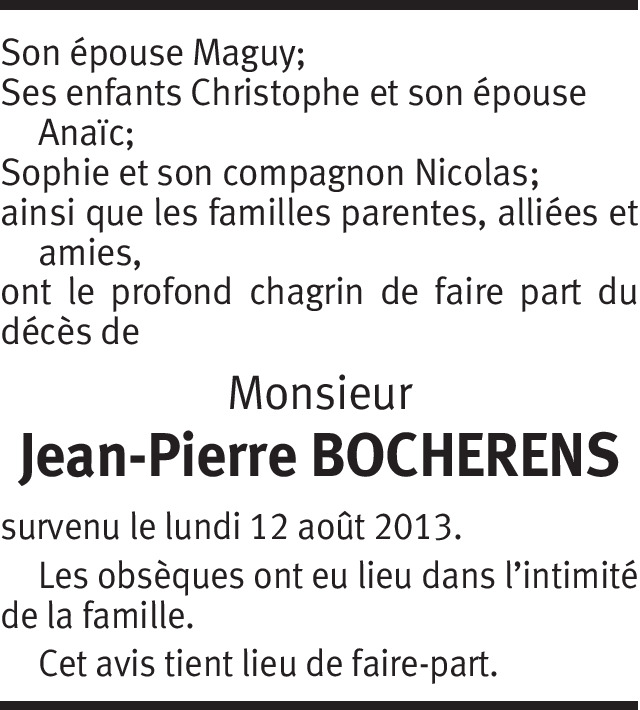 Son épouse Maguy;
Ses enfants Christophe et son épouse Anaïc;
Sophie et son compagnon Nicolas;
ainsi que les familles parentes, alliées et amies,
ont le profond chagrin de faire part du décès de

Monsieur
Jean-Pierre BOCHERENS

survenu le lundi 12 août 2013.

Les obsèques ont eu lieu dans l'intimité de la famille.

Cet avis tient lieu de faire-part.